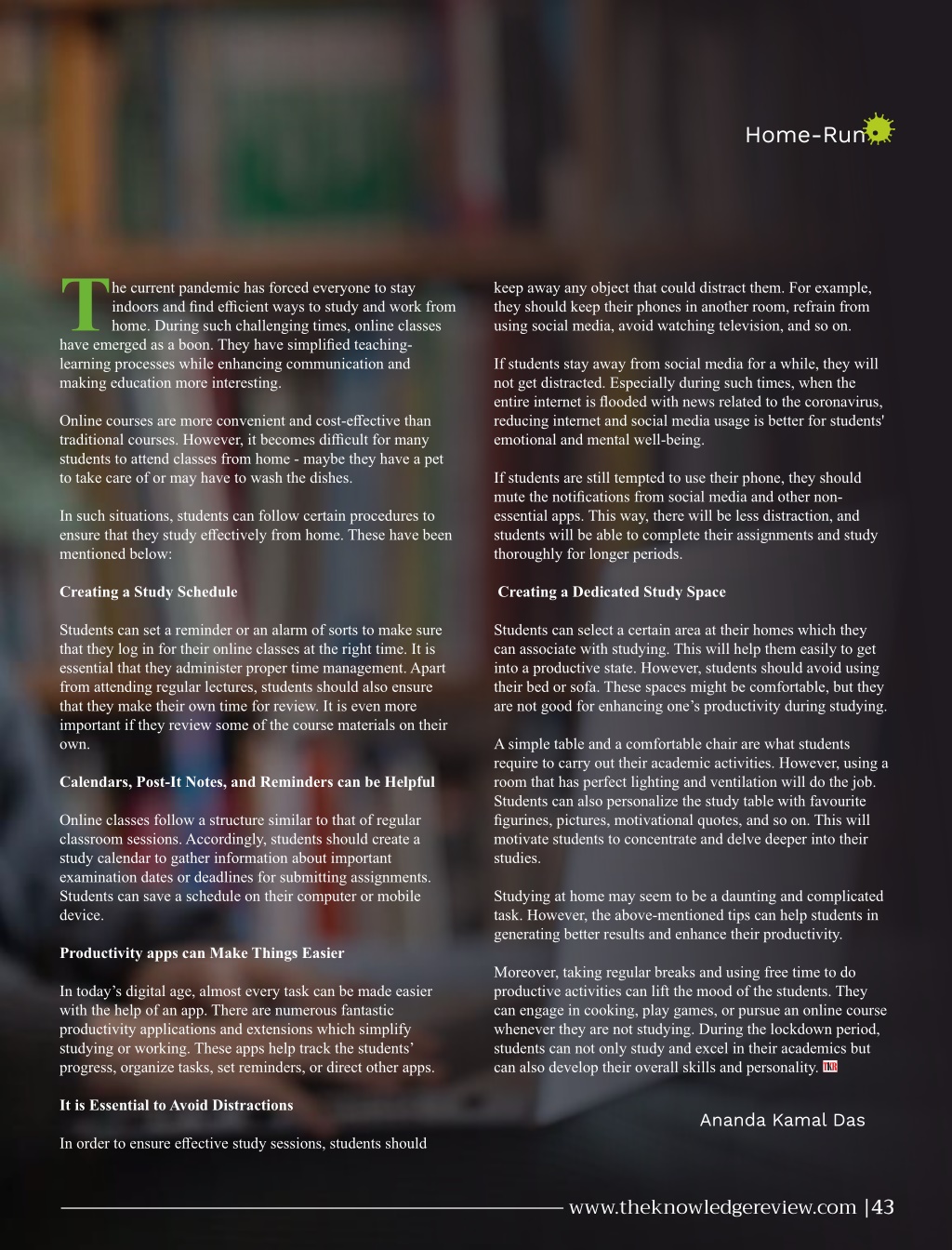 Home-Run

The current pandemic has forced everyone to stay indoors and find efficient ways to study and work from home. During such challenging times, online classes have emerged as a boon. They have simplified teaching-learning processes while enhancing communication and making education more interesting.

Online courses are more convenient and cost-effective than traditional courses. However, it becomes difficult for many students to attend classes from home - maybe they have a pet to take care of or may have to wash the dishes.

In such situations, students can follow certain procedures to ensure that they study effectively from home. These have been mentioned below:

Creating a Study Schedule

Students can set a reminder or an alarm of sorts to make sure that they log in for their online classes at the right time. It is essential that they administer proper time management. Apart from attending regular lectures, students should also ensure that they make their own time for review. It is even more important if they review some of the course materials on their own.

Calendars, Post-It Notes, and Reminders can be Helpful

Online classes follow a structure similar to that of regular classroom sessions. Accordingly, students should create a study calendar to gather information about important examination dates or deadlines for submitting assignments. Students can save a schedule on their computer or mobile device.

Productivity apps can Make Things Easier

In today's digital age, almost every task can be made easier with the help of an app. There are numerous fantastic productivity applications and extensions which simplify studying or working. These apps help track the students' progress, organize tasks, set reminders, or direct other apps.

It is Essential to Avoid Distractions

In order to ensure effective study sessions, students should keep away any object that could distract them. For example, they should keep their phones in another room, refrain from using social media, avoid watching television, and so on.

If students stay away from social media for a while, they will not get distracted. Especially during such times, when the entire internet is flooded with news related to the coronavirus, reducing internet and social media usage is better for students' emotional and mental well-being.

If students are still tempted to use their phone, they should mute the notifications from social media and other non-essential apps. This way, there will be less distraction, and students will be able to complete their assignments and study thoroughly for longer periods.

Creating a Dedicated Study Space

Students can select a certain area at their homes which they can associate with studying. This will help them easily to get into a productive state. However, students should avoid using their bed or sofa. These spaces might be comfortable, but they are not good for enhancing one's productivity during studying.

A simple table and a comfortable chair are what students require to carry out their academic activities. However, using a room that has perfect lighting and ventilation will do the job. Students can also personalize the study table with favourite figurines, pictures, motivational quotes, and so on. This will motivate students to concentrate and delve deeper into their studies.

Studying at home may seem to be a daunting and complicated task. However, the above-mentioned tips can help students in generating better results and enhance their productivity.

Moreover, taking regular breaks and using free time to do productive activities can lift the mood of the students. They can engage in cooking, play games, or pursue an online course whenever they are not studying. During the lockdown period, students can not only study and excel in their academics but can also develop their overall skills and personality. TKR

Ananda Kamal Das

www.theknowledgereview.com |43